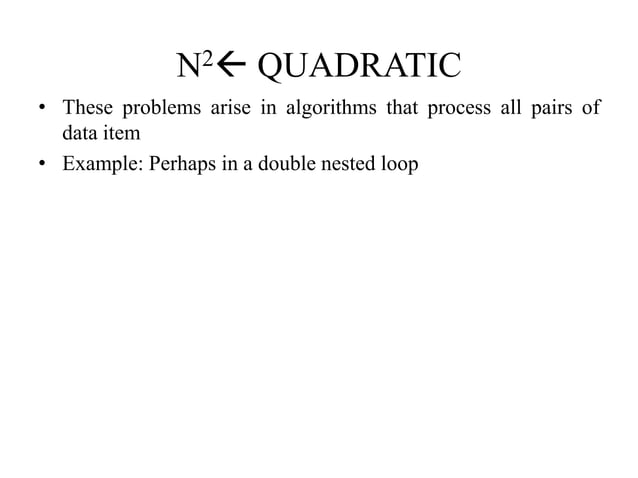 $N^2 \leftarrow$ QUADRATIC

• These problems arise in algorithms that process all pairs of data item

• Example: Perhaps in a double nested loop